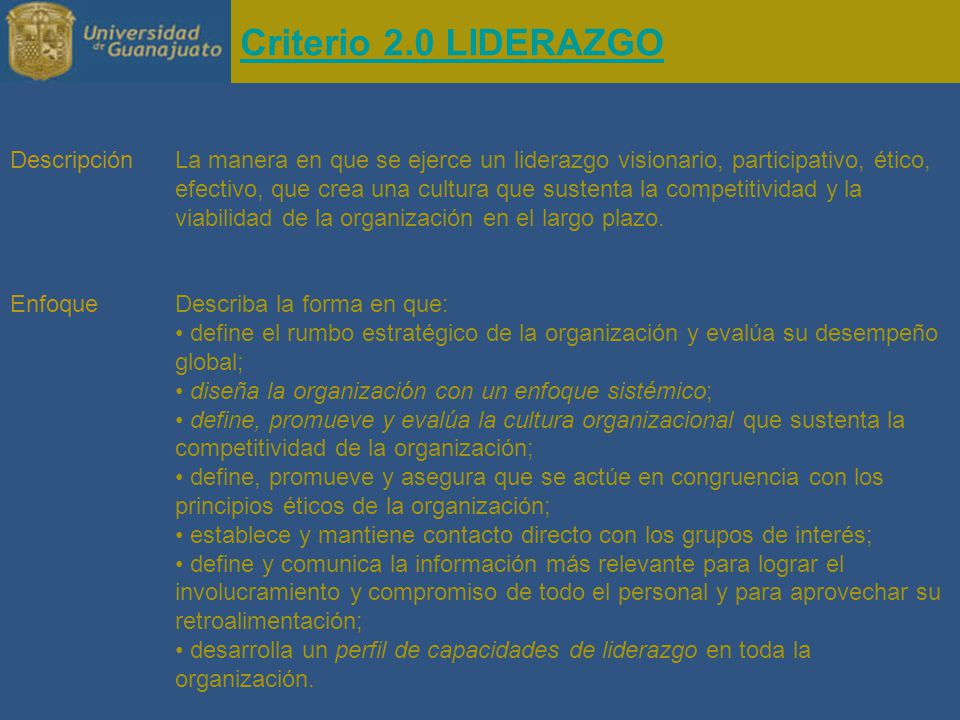 Universidad de Guanajuato

Criterio 2.0 LIDERAZGO

Descripción La manera en que se ejerce un liderazgo visionario, participativo, ético, efectivo, que crea una cultura que sustenta la competitividad y la viabilidad de la organización en el largo plazo.

Enfoque Describa la forma en que:
• define el rumbo estratégico de la organización y evalúa su desempeño global;
• diseña la organización con un enfoque sistémico;
• define, promueve y evalúa la cultura organizacional que sustenta la competitividad de la organización;
• define, promueve y asegura que se actúe en congruencia con los principios éticos de la organización;
• establece y mantiene contacto directo con los grupos de interés;
• define y comunica la información más relevante para lograr el involucramiento y compromiso de todo el personal y para aprovechar su retroalimentación;
• desarrolla un perfil de capacidades de liderazgo en toda la organización.